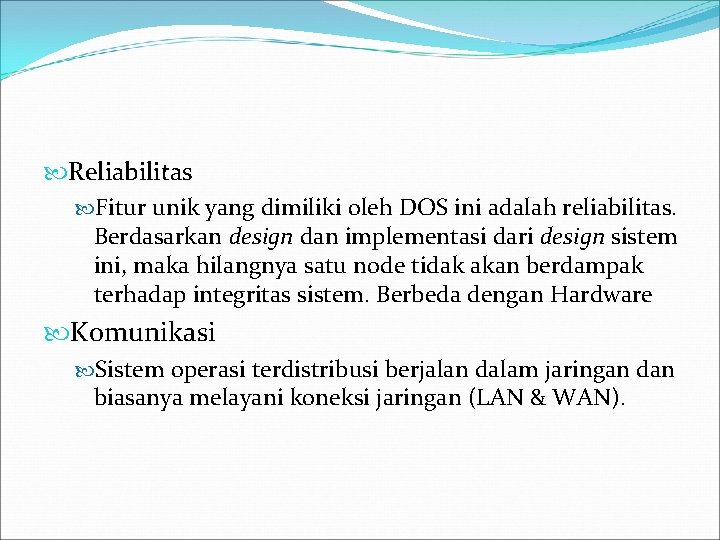 Reliabilitas

Fitur unik yang dimiliki oleh DOS ini adalah reliabilitas. Berdasarkan design dan implementasi dari design sistem ini, maka hilangnya satu node tidak akan berdampak terhadap integritas sistem. Berbeda dengan Hardware

Komunikasi

Sistem operasi terdistribusi berjalan dalam jaringan dan biasanya melayani koneksi jaringan (LAN & WAN).